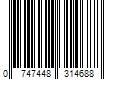 0 747448 314688